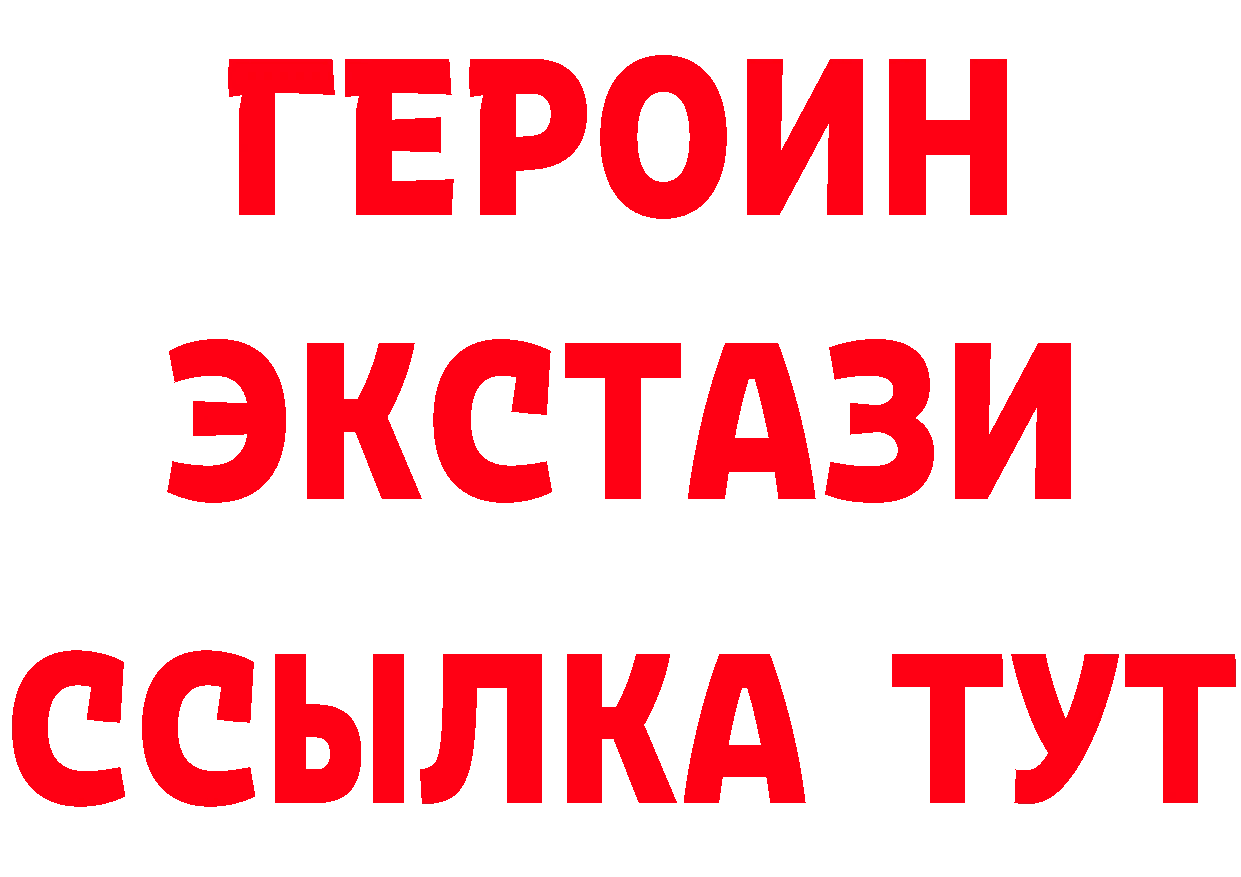 ГЕРОИН ЭКСТАЗИ ССЫЛКА ТУТ